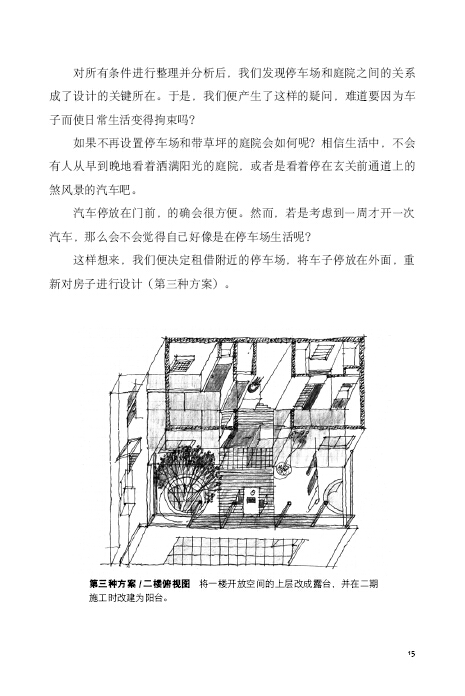 对所有条件进行整理并分析后，我们发现停车场和庭院之间的关系成了设计的关键所在。于是，我们便产生了这样的疑问，难道要因为车子而使日常生活变得拘束吗？

如果不再设置停车场和带草坪的庭院会如何呢？相信生活中，不会有人从早到晚地看着洒满阳光的庭院，或者是看着停在玄关前通道上的煞风景的汽车吧。

汽车停放在门前，的确会很方便。然而，若是考虑到一周才开一次汽车，那么会不会觉得自己好像是在停车场生活呢？

这样想来，我们便决定租借附近的停车场，将车子停放在外面，重新对房子进行设计（第三种方案）。

第三种方案 / 二楼俯视图　将一楼开放空间的上层改成露台，并在二期施工时改建为阳台。

15